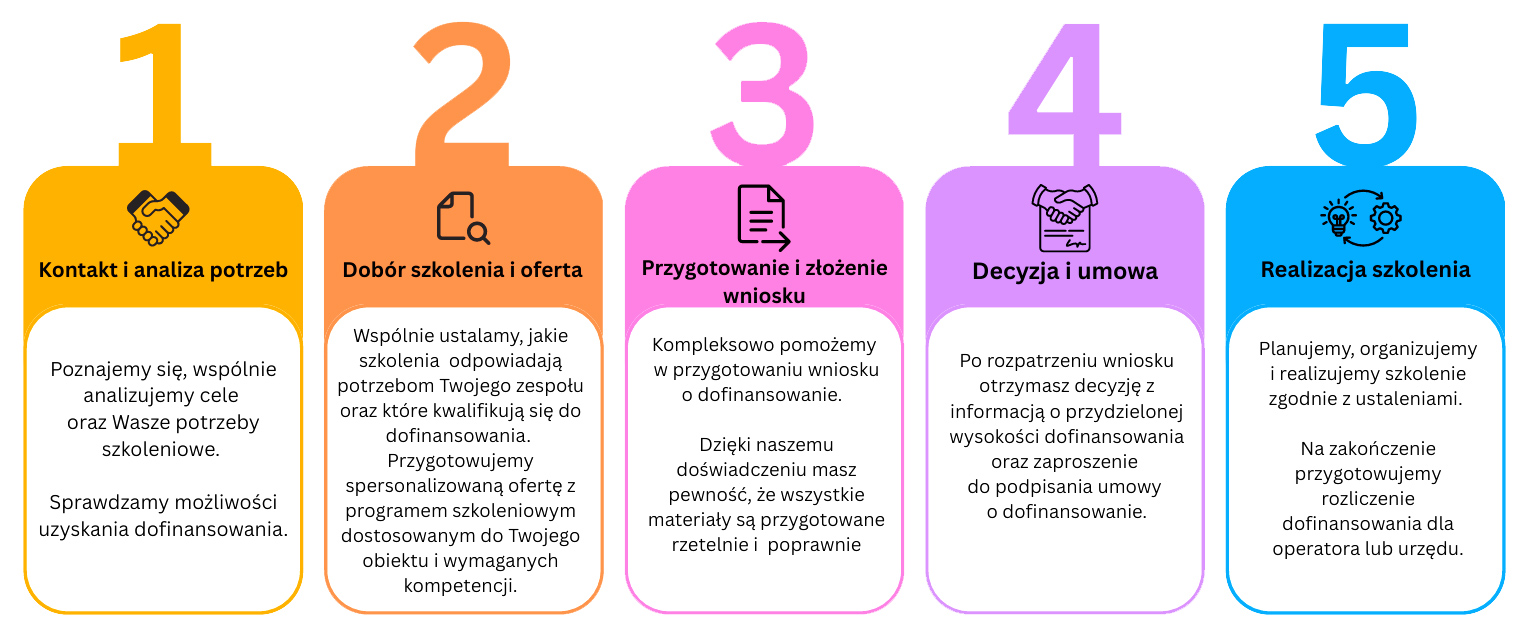 1

Kontakt i analiza potrzeb

Poznajemy się, wspólnie analizujemy cele oraz Wasze potrzeby szkoleniowe.

Sprawdzamy możliwości uzyskania dofinansowania.

2

Dobór szkolenia i oferta

Wspólnie ustalamy, jakie szkolenia odpowiadają potrzebom Twojego zespołu oraz które kwalifikują się do dofinansowania. Przygotowujemy spersonalizowaną ofertę z programem szkoleniowym dostosowanym do Twojego obiektu i wymaganych kompetencji.

3

Przygotowanie i złożenie wniosku

Kompleksowo pomożemy w przygotowaniu wniosku o dofinansowanie.

Dzięki naszemu doświadczeniu masz pewność, że wszystkie materiały są przygotowane rzetelnie i poprawnie

4

Decyzja i umowa

Po rozpatrzeniu wniosku otrzymasz decyzję z informacją o przydzielonej wysokości dofinansowania oraz zaproszenie do podpisania umowy o dofinansowanie.

5

Realizacja szkolenia

Planujemy, organizujemy i realizujemy szkolenie zgodnie z ustaleniami.

Na zakończenie przygotowujemy rozliczenie dofinansowania dla operatora lub urzędu.